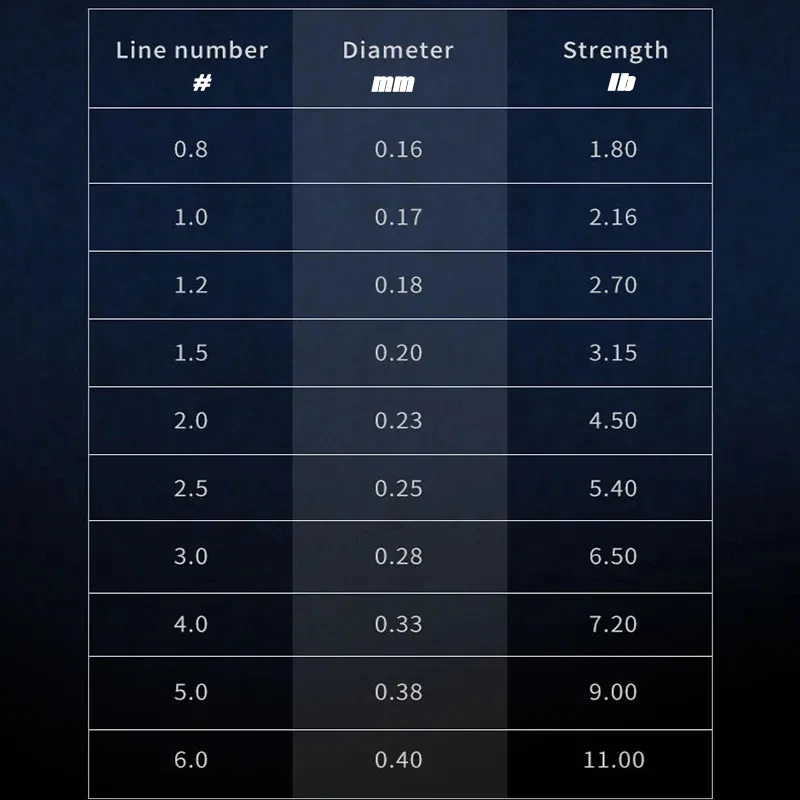 | Line number # | Diameter mm | Strength lb |
|---|---|---|
| 0.8 | 0.16 | 1.80 |
| 1.0 | 0.17 | 2.16 |
| 1.2 | 0.18 | 2.70 |
| 1.5 | 0.20 | 3.15 |
| 2.0 | 0.23 | 4.50 |
| 2.5 | 0.25 | 5.40 |
| 3.0 | 0.28 | 6.50 |
| 4.0 | 0.33 | 7.20 |
| 5.0 | 0.38 | 9.00 |
| 6.0 | 0.40 | 11.00 |